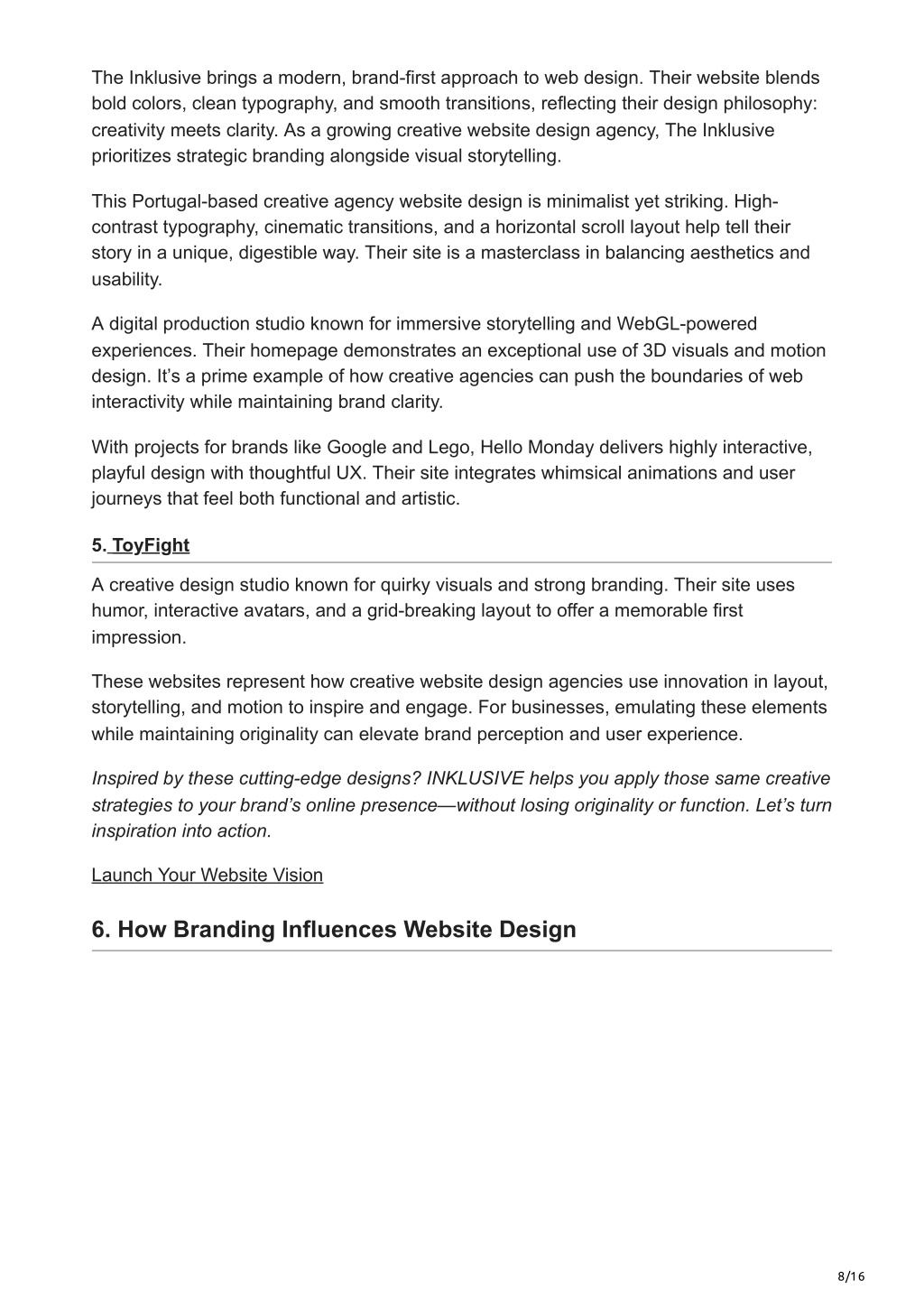 The Inklusive brings a modern, brand-first approach to web design. Their website blends bold colors, clean typography, and smooth transitions, reflecting their design philosophy: creativity meets clarity. As a growing creative website design agency, The Inklusive prioritizes strategic branding alongside visual storytelling.

This Portugal-based creative agency website design is minimalist yet striking. High-contrast typography, cinematic transitions, and a horizontal scroll layout help tell their story in a unique, digestible way. Their site is a masterclass in balancing aesthetics and usability.

A digital production studio known for immersive storytelling and WebGL-powered experiences. Their homepage demonstrates an exceptional use of 3D visuals and motion design. It's a prime example of how creative agencies can push the boundaries of web interactivity while maintaining brand clarity.

With projects for brands like Google and Lego, Hello Monday delivers highly interactive, playful design with thoughtful UX. Their site integrates whimsical animations and user journeys that feel both functional and artistic.

5. ToyFight

A creative design studio known for quirky visuals and strong branding. Their site uses humor, interactive avatars, and a grid-breaking layout to offer a memorable first impression.

These websites represent how creative website design agencies use innovation in layout, storytelling, and motion to inspire and engage. For businesses, emulating these elements while maintaining originality can elevate brand perception and user experience.

Inspired by these cutting-edge designs? INKLUSIVE helps you apply those same creative strategies to your brand's online presence—without losing originality or function. Let's turn inspiration into action.

Launch Your Website Vision

6. How Branding Influences Website Design

8/16